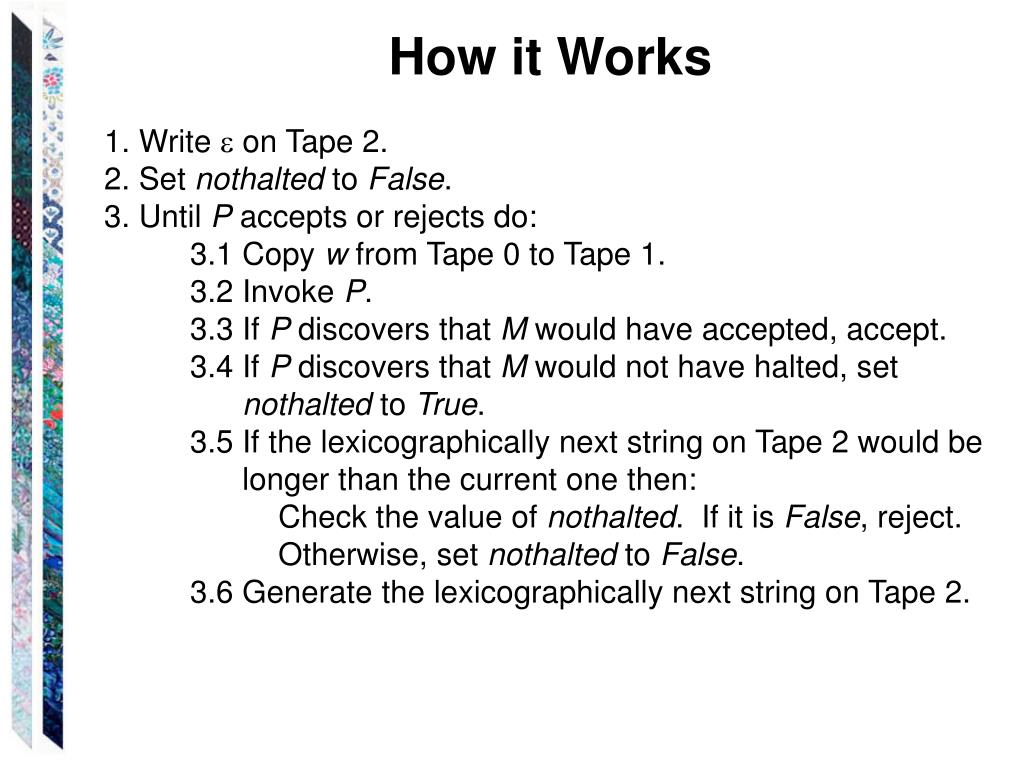 How it Works

1. Write $\varepsilon$ on Tape 2.
2. Set nothalted to False.
3. Until P accepts or rejects do:
3.1 Copy w from Tape 0 to Tape 1.
3.2 Invoke P.
3.3 If P discovers that M would have accepted, accept.
3.4 If P discovers that M would not have halted, set nothalted to True.
3.5 If the lexicographically next string on Tape 2 would be longer than the current one then:
Check the value of nothalted. If it is False, reject.
Otherwise, set nothalted to False.
3.6 Generate the lexicographically next string on Tape 2.